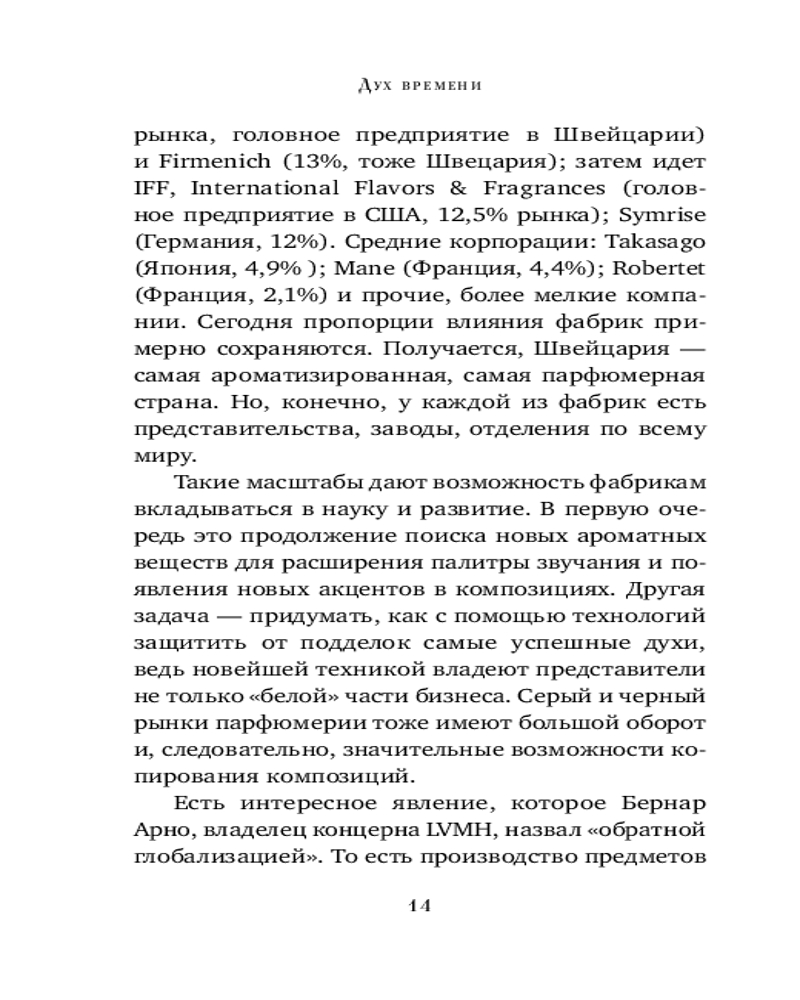 Дух времени

рынка, головное предприятие в Швейцарии) и Firmenich (13%, тоже Швецария); затем идет IFF, International Flavors & Fragrances (головное предприятие в США, 12,5% рынка); Symrise (Германия, 12%). Средние корпорации: Takasago (Япония, 4,9% ); Mane (Франция, 4,4%); Robertet (Франция, 2,1%) и прочие, более мелкие компании. Сегодня пропорции влияния фабрик примерно сохраняются. Получается, Швейцария — самая ароматизированная, самая парфюмерная страна. Но, конечно, у каждой из фабрик есть представительства, заводы, отделения по всему миру.

Такие масштабы дают возможность фабрикам вкладываться в науку и развитие. В первую очередь это продолжение поиска новых ароматных веществ для расширения палитры звучания и появления новых акцентов в композициях. Другая задача — придумать, как с помощью технологий защитить от подделок самые успешные духи, ведь новейшей техникой владеют представители не только «белой» части бизнеса. Серый и черный рынки парфюмерии тоже имеют большой оборот и, следовательно, значительные возможности копирования композиций.

Есть интересное явление, которое Бернар Арно, владелец концерна LVMH, назвал «обратной глобализацией». То есть производство предметов

14